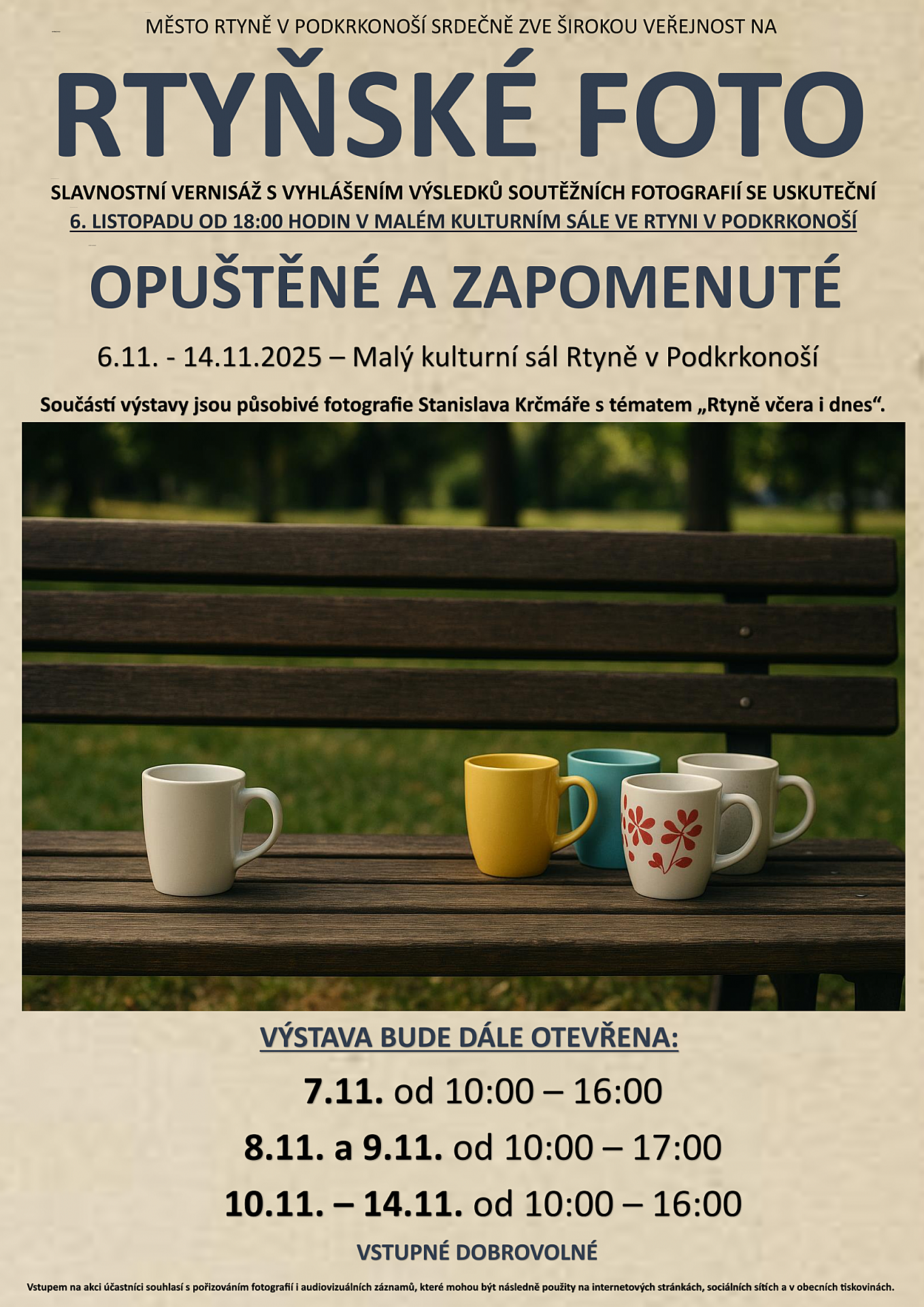 MĚSTO RTYNĚ V PODKRKONOŠÍ SRDEČNĚ ZVE ŠIROKOU VEŘEJNOST NA

RTYŇSKÉ FOTO

SLAVNOSTNÍ VERNISÁŽ S VYHLÁŠENÍM VÝSLEDKŮ SOUTĚŽNÍCH FOTOGRAFIÍ SE USKUTEČNÍ 6. LISTOPADU OD 18:00 HODIN V MALÉM KULTURNÍM SÁLE VE RTYNI V PODKRKONOŠÍ

OPUŠTĚNÉ A ZAPOMENUTÉ

6.11. - 14.11.2025 – Malý kulturní sál Rtyně v Podkrkonoší

Součástí výstavy jsou působivé fotografie Stanislava Krčmáře s tématem „Rtyně včera i dnes“.

VÝSTAVA BUDE DÁLE OTEVŘENA:

7.11. od 10:00 – 16:00

8.11. a 9.11. od 10:00 – 17:00

10.11. – 14.11. od 10:00 – 16:00

VSTUPNÉ DOBROVOLNÉ

Vstupem na akci účastníci souhlasí s pořizováním fotografií i audiovizuálních záznamů, které mohou být následně použity na internetových stránkách, sociálních sítích a v obecních tiskovinách.